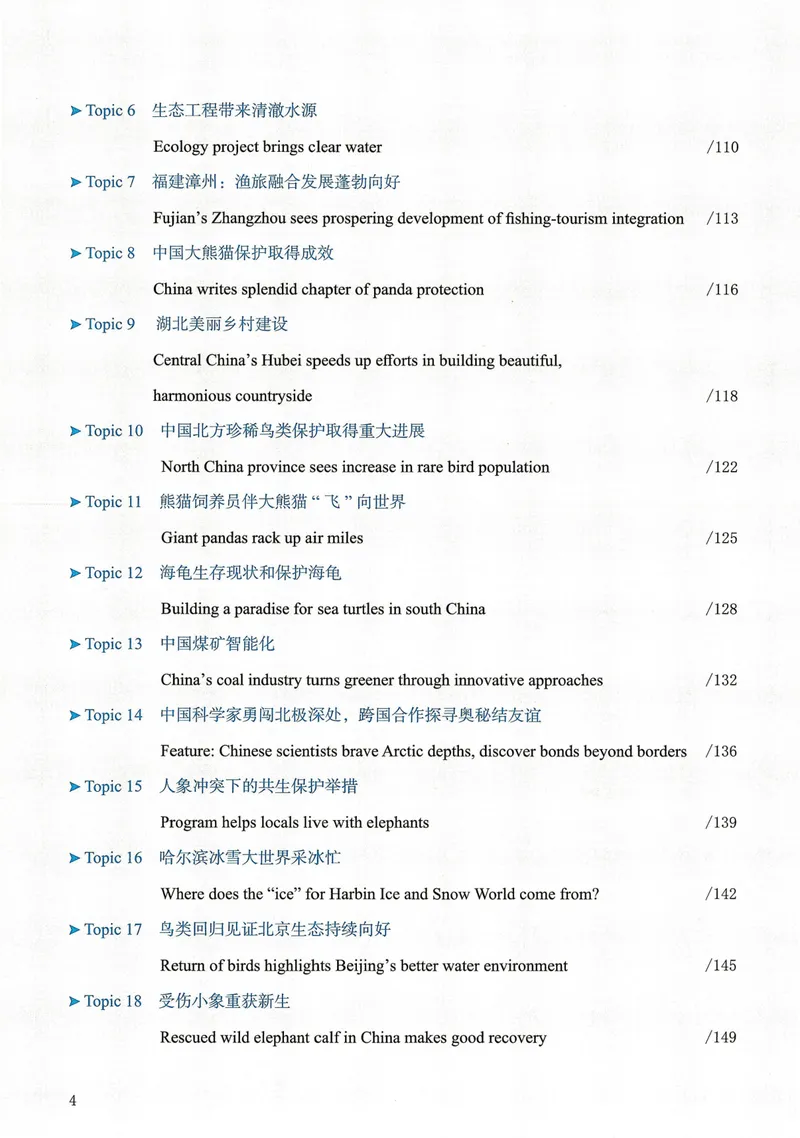 ➤ Topic 6 生态工程带来清澈水源

Ecology project brings clear water /110

➤ Topic 7 福建漳州：渔旅融合发展蓬勃向好

Fujian's Zhangzhou sees prospering development of fishing-tourism integration /113

➤ Topic 8 中国大熊猫保护取得成效

China writes splendid chapter of panda protection /116

➤ Topic 9 湖北美丽乡村建设

Central China's Hubei speeds up efforts in building beautiful, harmonious countryside /118

➤ Topic 10 中国北方珍稀鸟类保护取得重大进展

North China province sees increase in rare bird population /122

➤ Topic 11 熊猫饲养员伴大熊猫“飞”向世界

Giant pandas rack up air miles /125

➤ Topic 12 海龟生存现状和保护海龟

Building a paradise for sea turtles in south China /128

➤ Topic 13 中国煤矿智能化

China's coal industry turns greener through innovative approaches /132

➤ Topic 14 中国科学家勇闯北极深处，跨国合作探寻奥秘结友谊

Feature: Chinese scientists brave Arctic depths, discover bonds beyond borders /136

➤ Topic 15 人象冲突下的共生保护举措

Program helps locals live with elephants /139

➤ Topic 16 哈尔滨冰雪大世界采冰忙

Where does the "ice" for Harbin Ice and Snow World come from? /142

➤ Topic 17 鸟类回归见证北京生态持续向好

Return of birds highlights Beijing's better water environment /145

➤ Topic 18 受伤小象重获新生

Rescued wild elephant calf in China makes good recovery /149

4